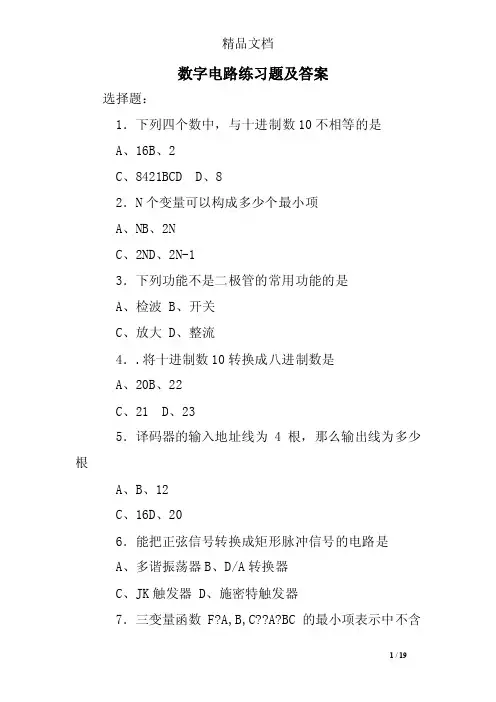 精品文档

数字电路练习题及答案

选择题：

1．下列四个数中，与十进制数 10 不相等的是

A、16B、2

C、8421BCD　D、8

2．N 个变量可以构成多少个最小项

A、NB、2N

C、2ND、2N-1

3．下列功能不是二极管的常用功能的是

A、检波 B、开关

C、放大 D、整流

4．.将十进制数 10 转换成八进制数是

A、20B、22

C、21　D、23

5．译码器的输入地址线为 4 根，那么输出线为多少根

A、B、12

C、16D、20

6．能把正弦信号转换成矩形脉冲信号的电路是

A、多谐振荡器 B、D/A 转换器

C、JK 触发器 D、施密特触发器

7．三变量函数 F?A,B,C??A?BC 的最小项表示中不含

1 / 19